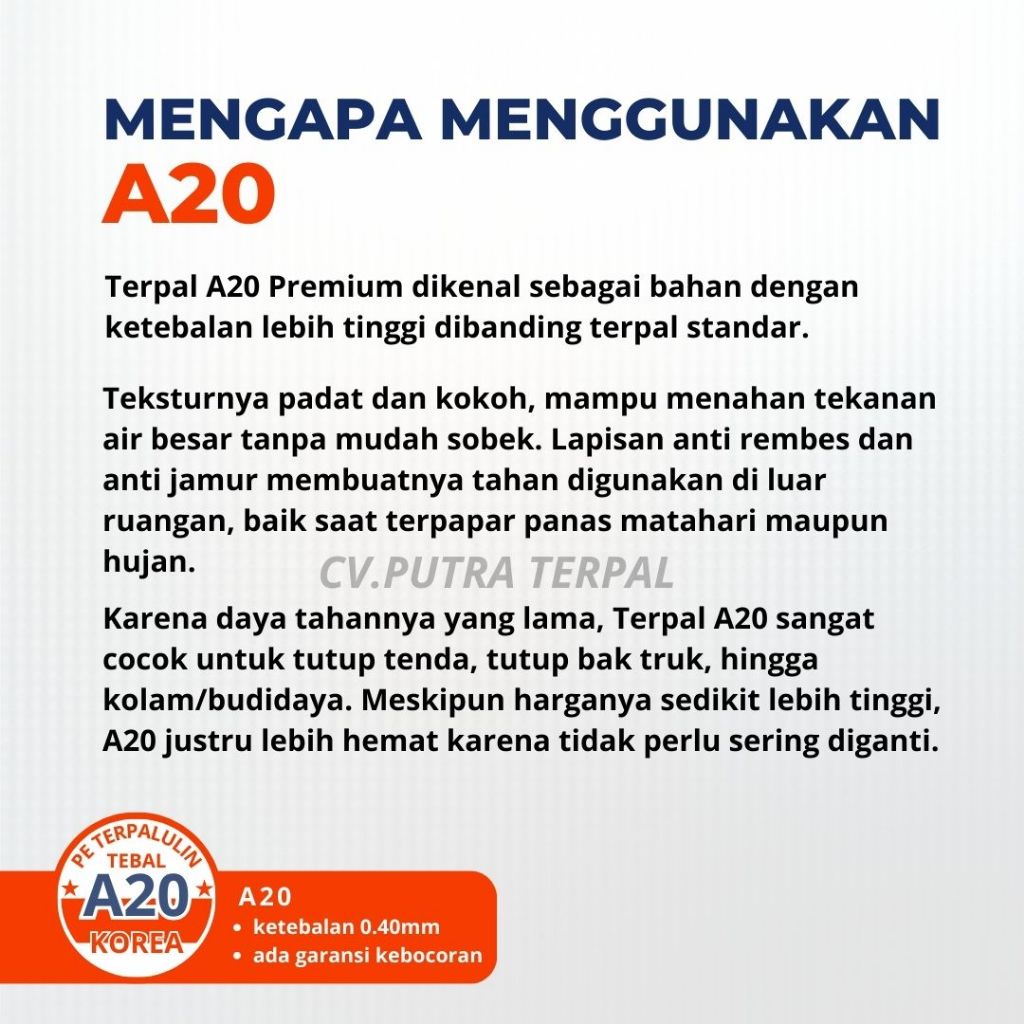 MENGAPA MENGGUNAKAN
A20

Terpal A20 Premium dikenal sebagai bahan dengan ketebalan lebih tinggi dibanding terpal standar.

Teksturnya padat dan kokoh, mampu menahan tekanan air besar tanpa mudah sobek. Lapisan anti rembes dan anti jamur membuatnya tahan digunakan di luar ruangan, baik saat terpapar panas matahari maupun hujan.

CV.PUTRA TERPAL

Karena daya tahannya yang lama, Terpal A20 sangat cocok untuk tutup tenda, tutup bak truk, hingga kolam/budidaya. Meskipun harganya sedikit lebih tinggi, A20 justru lebih hemat karena tidak perlu sering diganti.

PE TERPALULIN
TEBAL
A20
KOREA

A20
• ketebalan 0.40mm
• ada garansi kebocoran